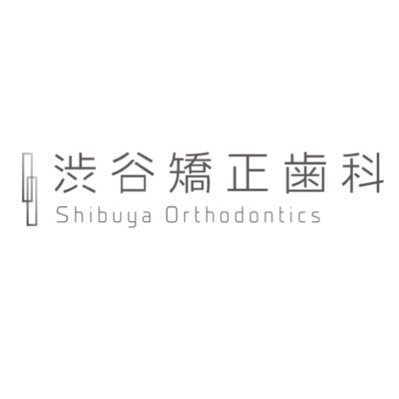 渋谷矯正歯科
Shibuya Orthodontics